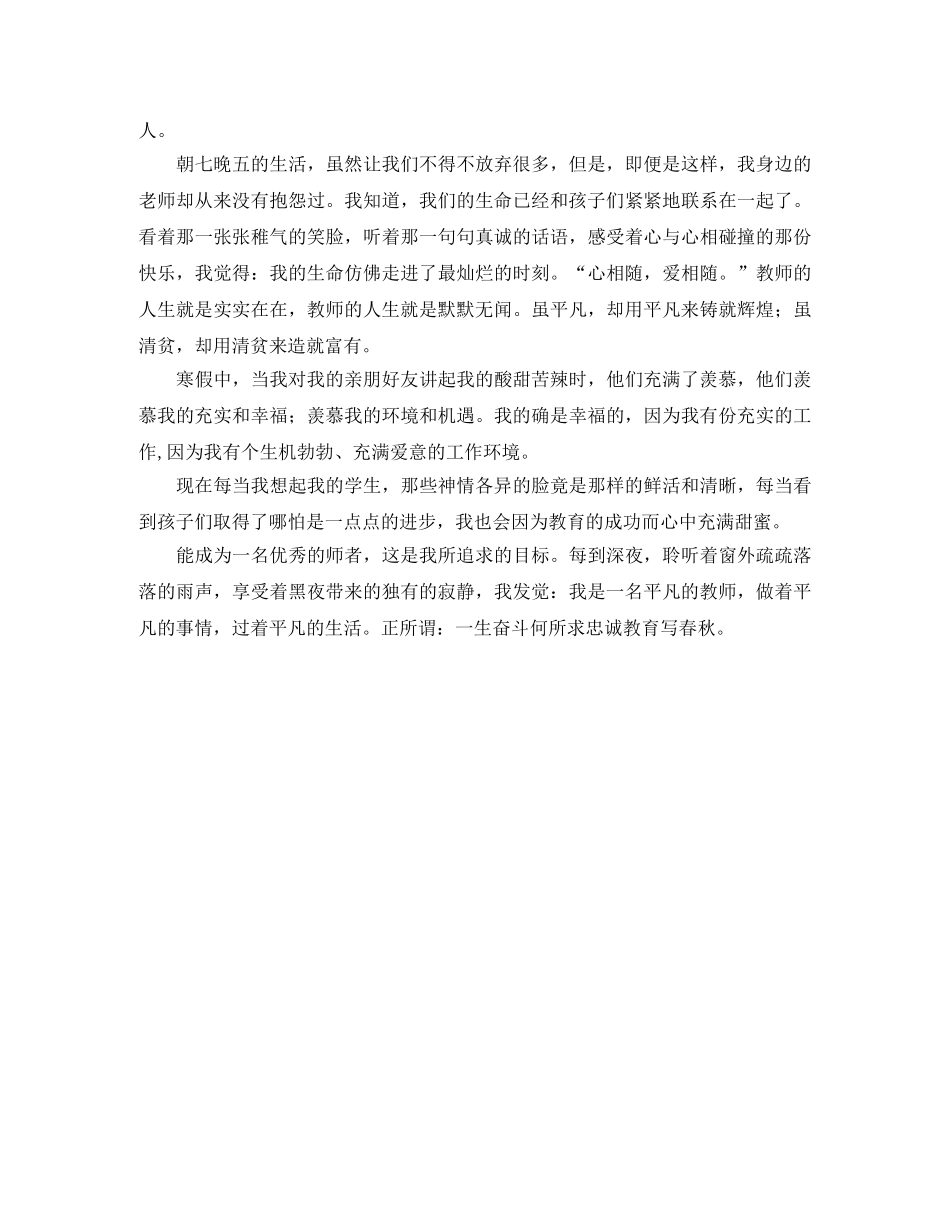 人。

朝七晚五的生活，虽然让我们不得不放弃很多，但是，即便是这样，我身边的老师却从来没有抱怨过。我知道，我们的生命已经和孩子们紧紧地联系在一起了。看着那一张张稚气的笑脸，听着那一句句真诚的话语，感受着心与心相碰撞的那份快乐，我觉得：我的生命仿佛走进了最灿烂的时刻。“心相随，爱相随。”教师的人生就是实实在在，教师的人生就是默默无闻。虽平凡，却用平凡来铸就辉煌；虽清贫，却用清贫来造就富有。

寒假中，当我对我的亲朋好友讲起我的酸甜苦辣时，他们充满了羡慕，他们羡慕我的充实和幸福；羡慕我的环境和机遇。我的确是幸福的，因为我有份充实的工作,因为我有个生机勃勃、充满爱意的工作环境。

现在每当我想起我的学生，那些神情各异的脸竟是那样的鲜活和清晰，每当看到孩子们取得了哪怕是一点点的进步，我也会因为教育的成功而心中充满甜蜜。

能成为一名优秀的师者，这是我所追求的目标。每到深夜，聆听着窗外疏疏落落的雨声，享受着黑夜带来的独有的寂静，我发觉：我是一名平凡的教师，做着平凡的事情，过着平凡的生活。正所谓：一生奋斗何所求忠诚教育写春秋。